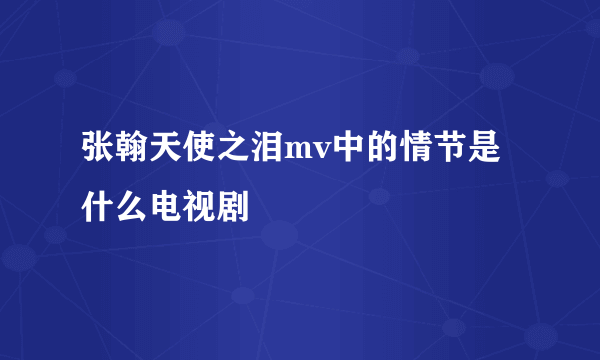 张翰天使之泪mv中的情节是什么电视剧